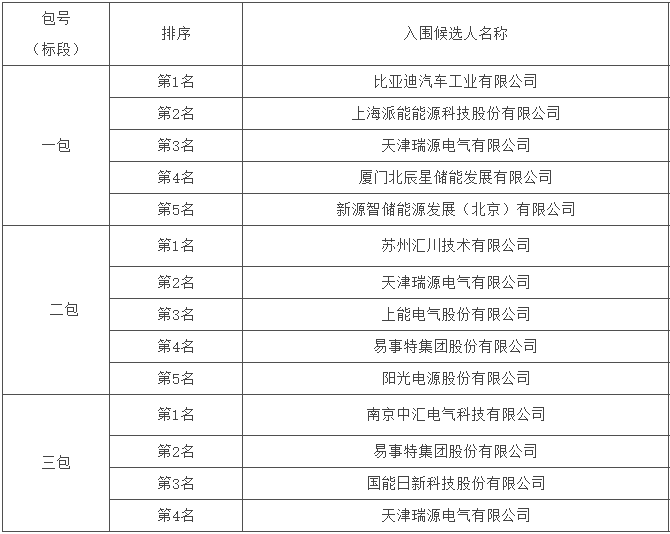 | 包号（标段） | 排序 | 入围候选人名称 |
|---|---|---|
| 一包 | 第1名 | 比亚迪汽车工业有限公司 |
|  | 第2名 | 上海派能能源科技股份有限公司 |
|  | 第3名 | 天津瑞源电气有限公司 |
|  | 第4名 | 厦门北辰星储能发展有限公司 |
|  | 第5名 | 新源智储能源发展（北京）有限公司 |
| 二包 | 第1名 | 苏州汇川技术有限公司 |
|  | 第2名 | 天津瑞源电气有限公司 |
|  | 第3名 | 上能电气股份有限公司 |
|  | 第4名 | 易事特集团股份有限公司 |
|  | 第5名 | 阳光电源股份有限公司 |
| 三包 | 第1名 | 南京中汇电气科技有限公司 |
|  | 第2名 | 易事特集团股份有限公司 |
|  | 第3名 | 国能日新科技股份有限公司 |
|  | 第4名 | 天津瑞源电气有限公司 |